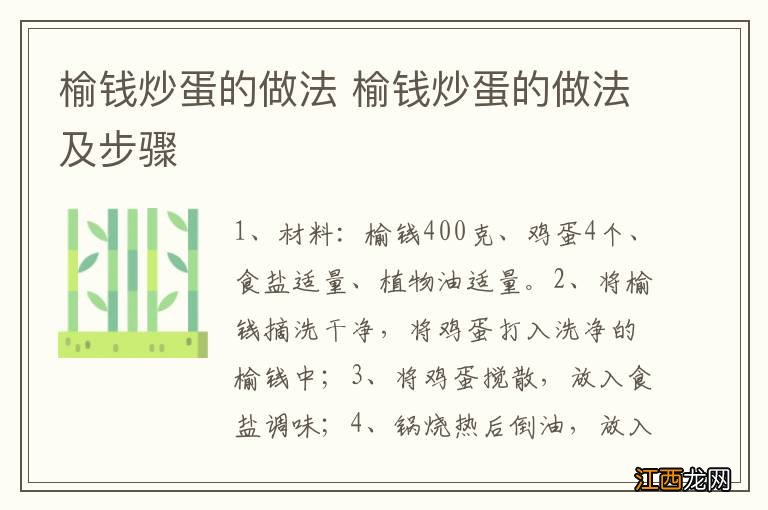 榆钱炒蛋的做法 榆钱炒蛋的做法及步骤

1、材料：榆钱400克、鸡蛋4个、食盐适量、植物油适量。2、将榆钱摘洗干净，将鸡蛋打入洗净的榆钱中；3、将鸡蛋搅散，放入食盐调味；4、锅烧热后倒油，放入

江西龙网